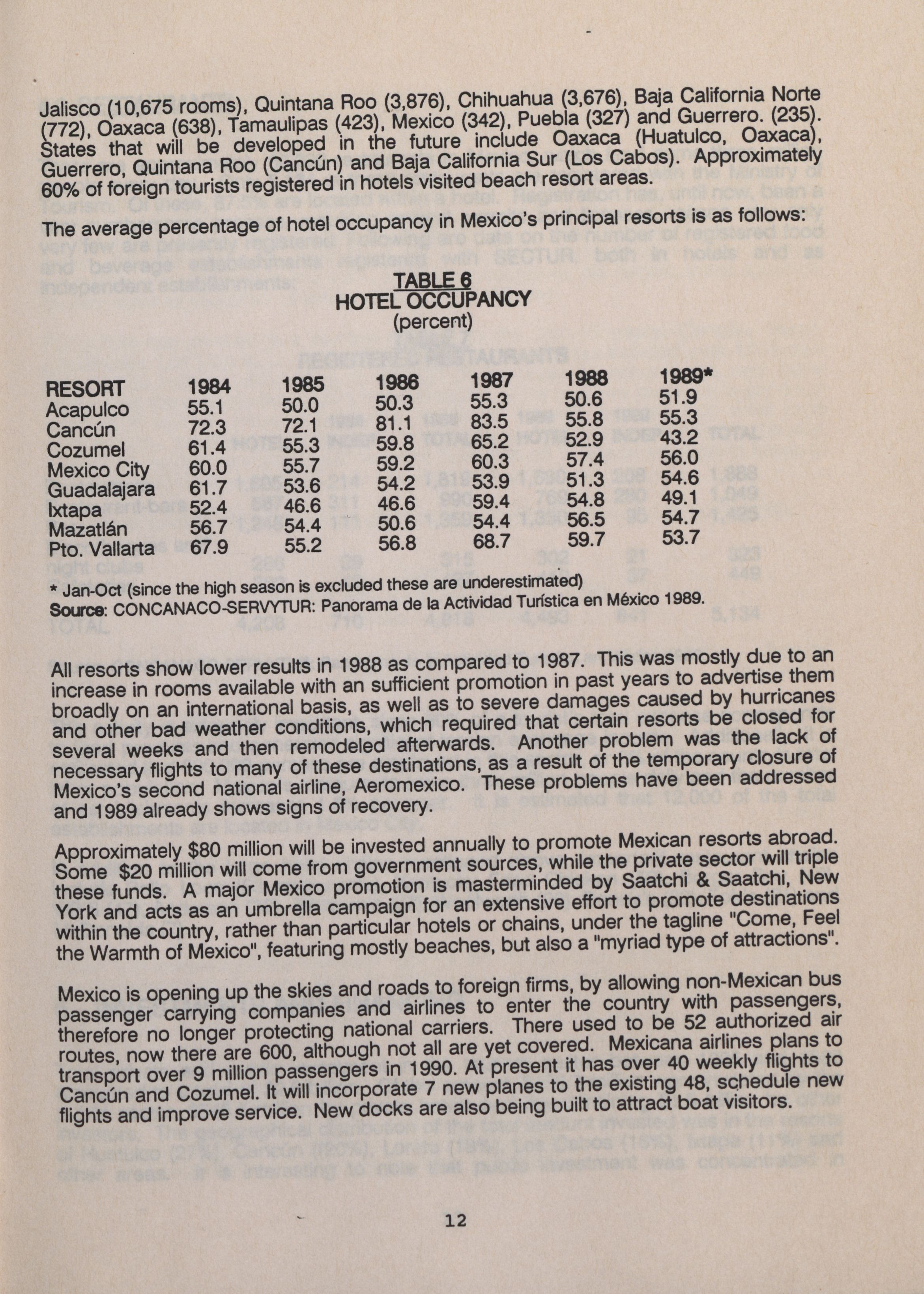 Jalisco (10,675 rooms), Quintana Roo (3,876), Chihuahua (3,676), Baja California Norte (772), Oaxaca (638), Tamaulipas (423), Mexico (342), Puebla (327) and Guerrero. (235). States that will be developed in the future include Oaxaca (Huatulco, Oaxaca), Guerrero, Quintana Roo (Cancún) and Baja California Sur (Los Cabos). Approximately 60% of foreign tourists registered in hotels visited beach resort areas.

The average percentage of hotel occupancy in Mexico's principal resorts is as follows:

TABLE 6
HOTEL OCCUPANCY
(percent)

| RESORT | 1984 | 1985 | 1986 | 1987 | 1988 | 1989* |
|---|---|---|---|---|---|---|
| Acapulco | 55.1 | 50.0 | 50.3 | 55.3 | 50.6 | 51.9 |
| Cancún | 72.3 | 72.1 | 81.1 | 83.5 | 55.8 | 55.3 |
| Cozumel | 61.4 | 55.3 | 59.8 | 65.2 | 52.9 | 43.2 |
| Mexico City | 60.0 | 55.7 | 59.2 | 60.3 | 57.4 | 56.0 |
| Guadalajara | 61.7 | 53.6 | 54.2 | 53.9 | 51.3 | 54.6 |
| Ixtapa | 52.4 | 46.6 | 46.6 | 59.4 | 54.8 | 49.1 |
| Mazatlán | 56.7 | 54.4 | 50.6 | 54.4 | 56.5 | 54.7 |
| Pto. Vallarta | 67.9 | 55.2 | 56.8 | 68.7 | 59.7 | 53.7 |

* Jan-Oct (since the high season is excluded these are underestimated)
Source: CONCANACO-SERVYTUR: Panorama de la Actividad Turística en México 1989.

All resorts show lower results in 1988 as compared to 1987. This was mostly due to an increase in rooms available with an sufficient promotion in past years to advertise them broadly on an international basis, as well as to severe damages caused by hurricanes and other bad weather conditions, which required that certain resorts be closed for several weeks and then remodeled afterwards. Another problem was the lack of necessary flights to many of these destinations, as a result of the temporary closure of Mexico's second national airline, Aeromexico. These problems have been addressed and 1989 already shows signs of recovery.

Approximately $80 million will be invested annually to promote Mexican resorts abroad. Some $20 million will come from government sources, while the private sector will triple these funds. A major Mexico promotion is masterminded by Saatchi & Saatchi, New York and acts as an umbrella campaign for an extensive effort to promote destinations within the country, rather than particular hotels or chains, under the tagline "Come, Feel the Warmth of Mexico", featuring mostly beaches, but also a "myriad type of attractions".

Mexico is opening up the skies and roads to foreign firms, by allowing non-Mexican bus passenger carrying companies and airlines to enter the country with passengers, therefore no longer protecting national carriers. There used to be 52 authorized air routes, now there are 600, although not all are yet covered. Mexicana airlines plans to transport over 9 million passengers in 1990. At present it has over 40 weekly flights to Cancún and Cozumel. It will incorporate 7 new planes to the existing 48, schedule new flights and improve service. New docks are also being built to attract boat visitors.

12